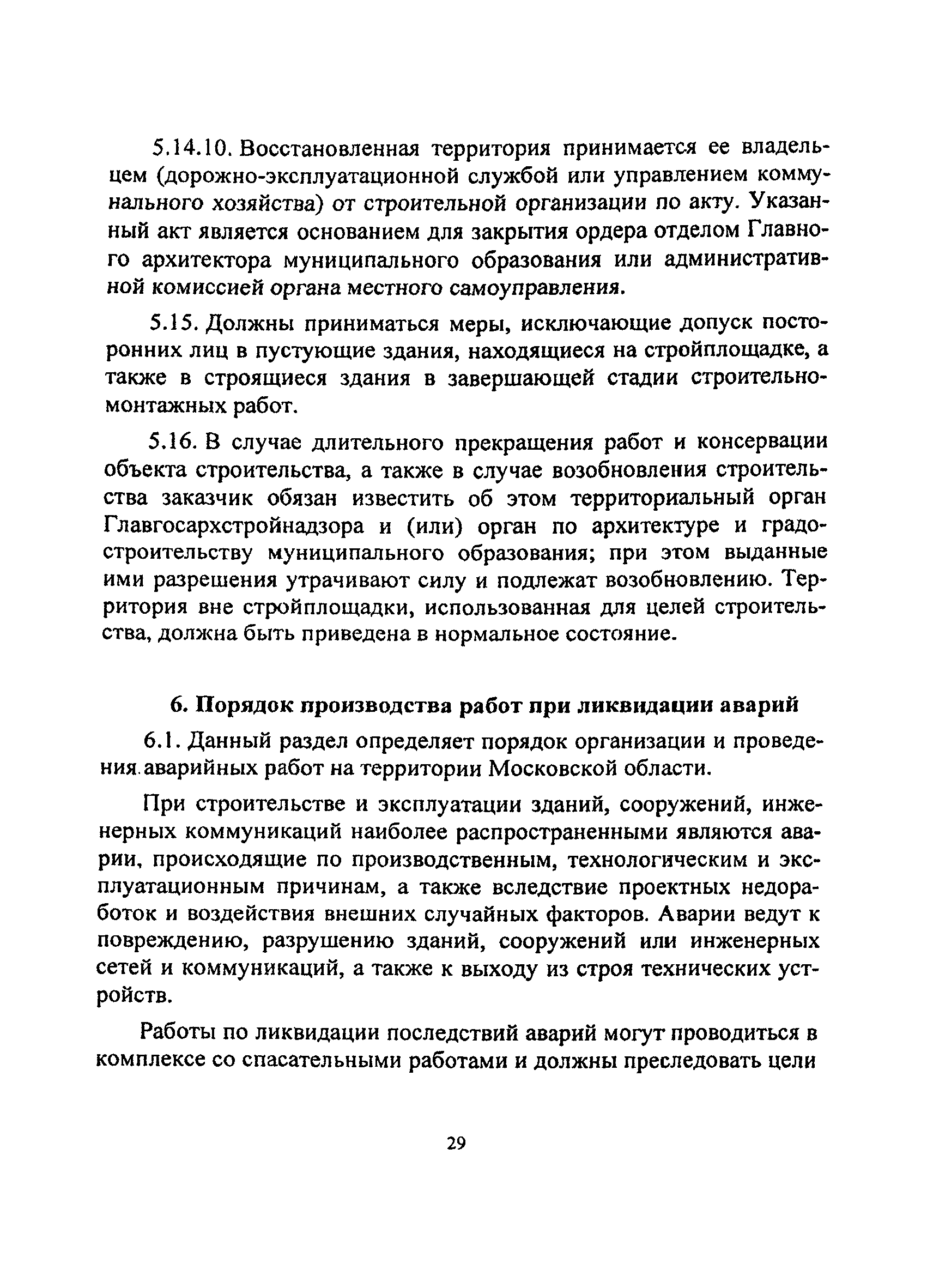 5.14.10. Восстановленная территория принимается ее владельцем (дорожно-эксплуатационной службой или управлением коммунального хозяйства) от строительной организации по акту. Указанный акт является основанием для закрытия ордера отделом Главного архитектора муниципального образования или административной комиссией органа местного самоуправления.

5.15. Должны приниматься меры, исключающие допуск посторонних лиц в пустующие здания, находящиеся на стройплощадке, а также в строящиеся здания в завершающей стадии строительно-монтажных работ.

5.16. В случае длительного прекращения работ и консервации объекта строительства, а также в случае возобновления строительства заказчик обязан известить об этом территориальный орган Главгосархстройнадзора и (или) орган по архитектуре и градостроительству муниципального образования; при этом выданные ими разрешения утрачивают силу и подлежат возобновлению. Территория вне стройплощадки, использованная для целей строительства, должна быть приведена в нормальное состояние.

6. Порядок производства работ при ликвидации аварий

6.1. Данный раздел определяет порядок организации и проведения аварийных работ на территории Московской области.

При строительстве и эксплуатации зданий, сооружений, инженерных коммуникаций наиболее распространенными являются аварии, происходящие по производственным, технологическим и эксплуатационным причинам, а также вследствие проектных недоработок и воздействия внешних случайных факторов. Аварии ведут к повреждению, разрушению зданий, сооружений или инженерных сетей и коммуникаций, а также к выходу из строя технических устройств.

Работы по ликвидации последствий аварий могут проводиться в комплексе со спасательными работами и должны преследовать цели

29